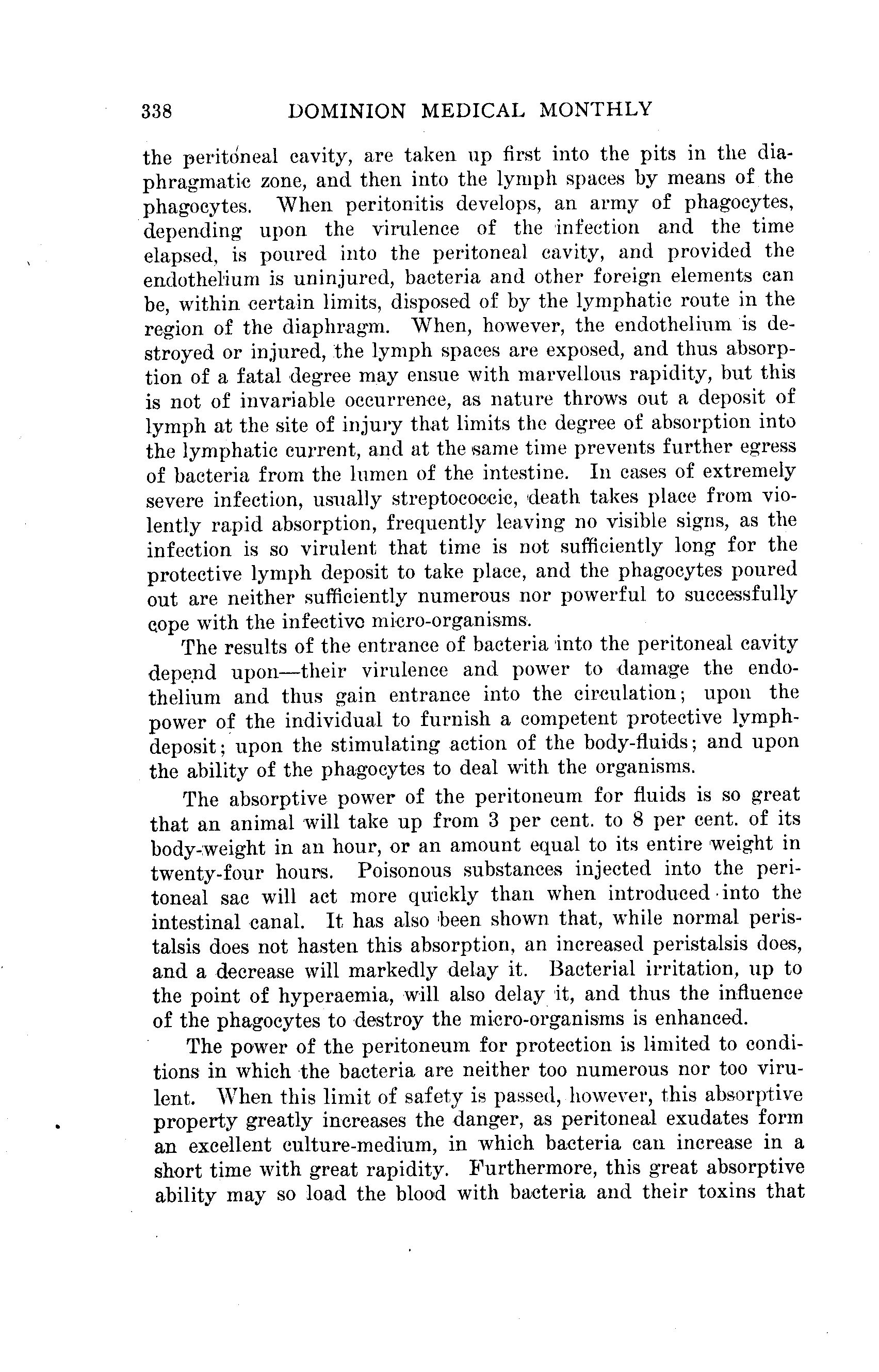 338 DOMINION MEDICAL MONTHLY

the peritoneal cavity, are taken up first into the pits in the diaphragmatic zone, and then into the lymph spaces by means of the phagocytes. When peritonitis develops, an army of phagocytes, depending upon the virulence of the infection and the time elapsed, is poured into the peritoneal cavity, and provided the endothelium is uninjured, bacteria and other foreign elements can be, within certain limits, disposed of by the lymphatic route in the region of the diaphragm. When, however, the endothelium is destroyed or injured, the lymph spaces are exposed, and thus absorption of a fatal degree may ensue with marvellous rapidity, but this is not of invariable occurrence, as nature throws out a deposit of lymph at the site of injury that limits the degree of absorption into the lymphatic current, and at the same time prevents further egress of bacteria from the lumen of the intestine. In cases of extremely severe infection, usually streptococcic, death takes place from violently rapid absorption, frequently leaving no visible signs, as the infection is so virulent that time is not sufficiently long for the protective lymph deposit to take place, and the phagocytes poured out are neither sufficiently numerous nor powerful to successfully cope with the infective micro-organisms.

The results of the entrance of bacteria into the peritoneal cavity depend upon—their virulence and power to damage the endothelium and thus gain entrance into the circulation; upon the power of the individual to furnish a competent protective lymph-deposit; upon the stimulating action of the body-fluids; and upon the ability of the phagocytes to deal with the organisms.

The absorptive power of the peritoneum for fluids is so great that an animal will take up from 3 per cent. to 8 per cent. of its body-weight in an hour, or an amount equal to its entire weight in twenty-four hours. Poisonous substances injected into the peritoneal sac will act more quickly than when introduced into the intestinal canal. It has also been shown that, while normal peristalsis does not hasten this absorption, an increased peristalsis does, and a decrease will markedly delay it. Bacterial irritation, up to the point of hyperaemia, will also delay it, and thus the influence of the phagocytes to destroy the micro-organisms is enhanced.

The power of the peritoneum for protection is limited to conditions in which the bacteria are neither too numerous nor too virulent. When this limit of safety is passed, however, this absorptive property greatly increases the danger, as peritoneal exudates form an excellent culture-medium, in which bacteria can increase in a short time with great rapidity. Furthermore, this great absorptive ability may so load the blood with bacteria and their toxins that